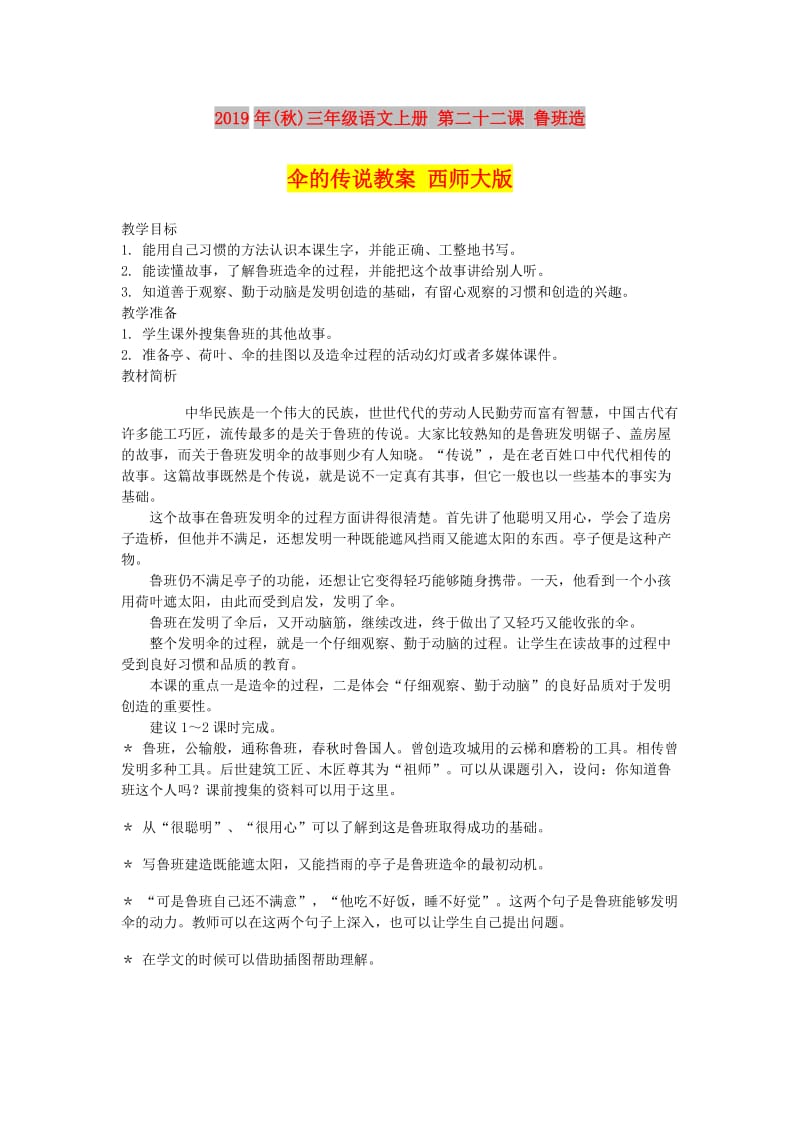 2019年(秋)三年级语文上册 第二十二课 鲁班造伞的传说教案 西师大版

教学目标
1. 能用自己习惯的方法认识本课生字，并能正确、工整地书写。
2. 能读懂故事，了解鲁班造伞的过程，并能把这个故事讲给别人听。
3. 知道善于观察、勤于动脑是发明创造的基础，有留心观察的习惯和创造的兴趣。
教学准备
1. 学生课外搜集鲁班的其他故事。
2. 准备亭、荷叶、伞的挂图以及造伞过程的活动幻灯或者多媒体课件。
教材简析

中华民族是一个伟大的民族，世世代代的劳动人民勤劳而富有智慧，中国古代有许多能工巧匠，流传最多的是关于鲁班的传说。大家比较熟知的是鲁班发明锯子、盖房屋的故事，而关于鲁班发明伞的故事则少有人知晓。“传说”，是在老百姓口中代代相传的故事。这篇故事既然是个传说，就是说不一定真有其事，但它一般也以一些基本的事实为基础。

这个故事在鲁班发明伞的过程方面讲得很清楚。首先讲了他聪明又用心，学会了造房子造桥，但他并不满足，还想发明一种既能遮风挡雨又能遮太阳的东西。亭子便是这种产物。

鲁班仍不满足亭子的功能，还想让它变得轻巧能够随身携带。一天，他看到一个小孩用荷叶遮太阳，由此而受到启发，发明了伞。

鲁班在发明了伞后，又开动脑筋，继续改进，终于做出了又轻巧又能收张的伞。

整个发明伞的过程，就是一个仔细观察、勤于动脑的过程。让学生在读故事的过程中受到良好习惯和品质的教育。

本课的重点一是造伞的过程，二是体会“仔细观察、勤于动脑”的良好品质对于发明创造的重要性。

建议1～2课时完成。

＊ 鲁班，公输般，通称鲁班，春秋时鲁国人。曾创造攻城用的云梯和磨粉的工具。相传曾发明多种工具。后世建筑工匠、木匠尊其为“祖师”。可以从课题引入，设问：你知道鲁班这个人吗？课前搜集的资料可以用于这里。

＊ 从“很聪明”、“很用心”可以了解到这是鲁班取得成功的基础。

＊ 写鲁班建造既能遮太阳，又能挡雨的亭子是鲁班造伞的最初动机。

＊ “可是鲁班自己还不满意”，“他吃不好饭，睡不好觉”。这两个句子是鲁班能够发明伞的动力。教师可以在这两个句子上深入，也可以让学生自己提出问题。

＊ 在学文的时候可以借助插图帮助理解。